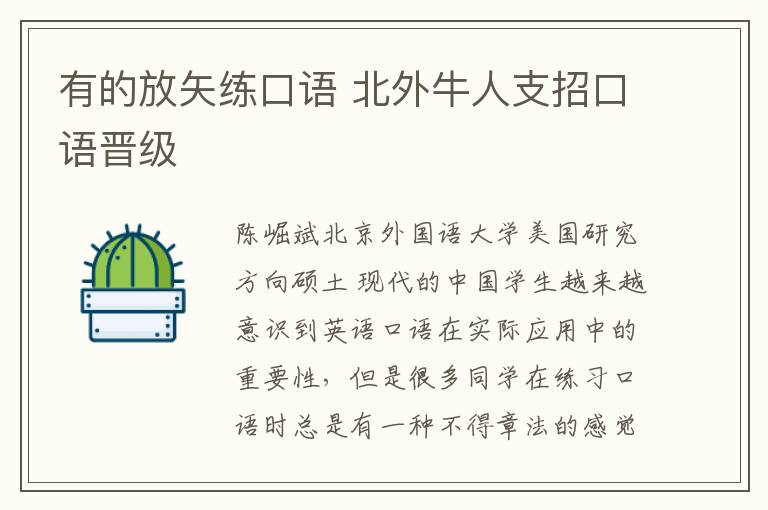 有的放矢练口语 北外牛人支招口语晋级

陈崛斌北京外国语大学美国研究方向硕士 现代的中国学生越来越意识到英语口语在实际应用中的重要性，但是很多同学在练习口语时总是有一种不得章法的感觉